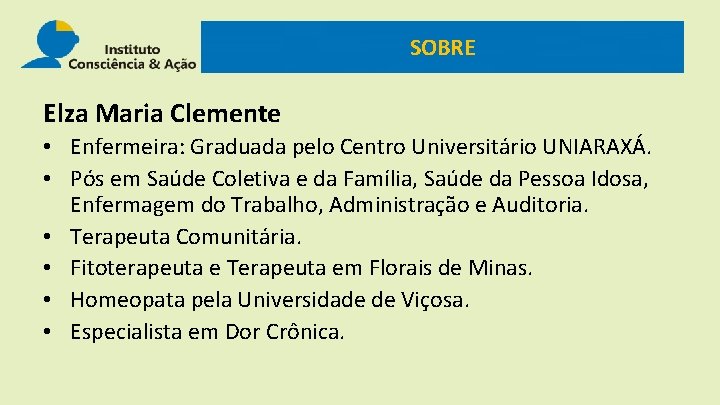 Instituto
Consciência & Ação

SOBRE

Elza Maria Clemente

• Enfermeira: Graduada pelo Centro Universitário UNIARAXÁ.
• Pós em Saúde Coletiva e da Família, Saúde da Pessoa Idosa, Enfermagem do Trabalho, Administração e Auditoria.
• Terapeuta Comunitária.
• Fitoterapeuta e Terapeuta em Florais de Minas.
• Homeopata pela Universidade de Viçosa.
• Especialista em Dor Crônica.